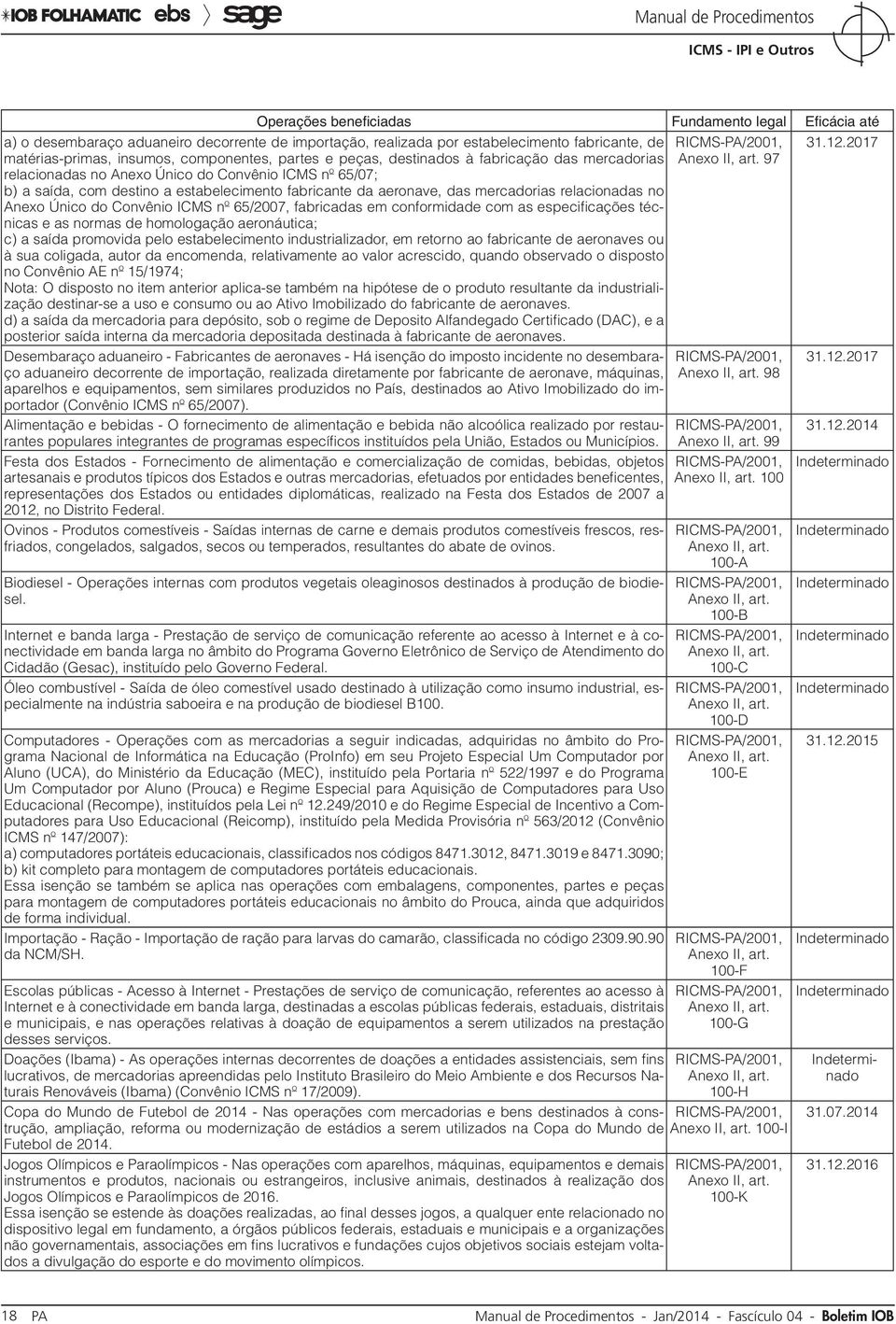 IOB FOLHAMATIC ebs sage

Manual de Procedimentos
ICMS - IPI e Outros

| Operações beneficiadas | Fundamento legal | Eficácia até |
|---|---|---|
| a) o desembaraço aduaneiro decorrente de importação, realizada por estabelecimento fabricante, de matérias-primas, insumos, componentes, partes e peças, destinados à fabricação das mercadorias relacionadas no Anexo Único do Convênio ICMS nº 65/07; b) a saída, com destino a estabelecimento fabricante da aeronave, das mercadorias relacionadas no Anexo Único do Convênio ICMS nº 65/2007, fabricadas em conformidade com as especificações técnicas e as normas de homologação aeronáutica; c) a saída promovida pelo estabelecimento industrializador, em retorno ao fabricante de aeronaves ou à sua coligada, autor da encomenda, relativamente ao valor acrescido, quando observado o disposto no Convênio AE nº 15/1974; Nota: O disposto no item anterior aplica-se também na hipótese de o produto resultante da industrialização destinar-se a uso e consumo ou ao Ativo Imobilizado do fabricante de aeronaves. d) a saída da mercadoria para depósito, sob o regime de Deposito Alfandegado Certificado (DAC), e a posterior saída interna da mercadoria depositada destinada à fabricante de aeronaves. | RICMS-PA/2001, Anexo II, art. 97 | 31.12.2017 |
| Desembaraço aduaneiro - Fabricantes de aeronaves - Há isenção do imposto incidente no desembaraço aduaneiro decorrente de importação, realizada diretamente por fabricante de aeronave, máquinas, aparelhos e equipamentos, sem similares produzidos no País, destinados ao Ativo Imobilizado do importador (Convênio ICMS nº 65/2007). | RICMS-PA/2001, Anexo II, art. 98 | 31.12.2017 |
| Alimentação e bebidas - O fornecimento de alimentação e bebida não alcoólica realizado por restaurantes populares integrantes de programas específicos instituídos pela União, Estados ou Municípios. | RICMS-PA/2001, Anexo II, art. 99 | 31.12.2014 |
| Festa dos Estados - Fornecimento de alimentação e comercialização de comidas, bebidas, objetos artesanais e produtos típicos dos Estados e outras mercadorias, efetuados por entidades beneficentes, representações dos Estados ou entidades diplomáticas, realizado na Festa dos Estados de 2007 a 2012, no Distrito Federal. | RICMS-PA/2001, Anexo II, art. 100 | Indeterminado |
| Ovinos - Produtos comestíveis - Saídas internas de carne e demais produtos comestíveis frescos, resfriados, congelados, salgados, secos ou temperados, resultantes do abate de ovinos. | RICMS-PA/2001, Anexo II, art. 100-A | Indeterminado |
| Biodiesel - Operações internas com produtos vegetais oleaginosos destinados à produção de biodiesel. | RICMS-PA/2001, Anexo II, art. 100-B | Indeterminado |
| Internet e banda larga - Prestação de serviço de comunicação referente ao acesso à Internet e à conectividade em banda larga no âmbito do Programa Governo Eletrônico de Serviço de Atendimento do Cidadão (Gesac), instituído pelo Governo Federal. | RICMS-PA/2001, Anexo II, art. 100-C | Indeterminado |
| Óleo combustível - Saída de óleo comestível usado destinado à utilização como insumo industrial, especialmente na indústria saboeira e na produção de biodiesel B100. | RICMS-PA/2001, Anexo II, art. 100-D | Indeterminado |
| Computadores - Operações com as mercadorias a seguir indicadas, adquiridas no âmbito do Programa Nacional de Informática na Educação (ProInfo) em seu Projeto Especial Um Computador por Aluno (UCA), do Ministério da Educação (MEC), instituído pela Portaria nº 522/1997 e do Programa Um Computador por Aluno (Prouca) e Regime Especial para Aquisição de Computadores para Uso Educacional (Recompe), instituídos pela Lei nº 12.249/2010 e do Regime Especial de Incentivo a Computadores para Uso Educacional (Reicomp), instituído pela Medida Provisória nº 563/2012 (Convênio ICMS nº 147/2007): a) computadores portáteis educacionais, classificados nos códigos 8471.3012, 8471.3019 e 8471.3090; b) kit completo para montagem de computadores portáteis educacionais. Essa isenção se também se aplica nas operações com embalagens, componentes, partes e peças para montagem de computadores portáteis educacionais no âmbito do Prouca, ainda que adquiridos de forma individual. | RICMS-PA/2001, Anexo II, art. 100-E | 31.12.2015 |
| Importação - Ração - Importação de ração para larvas do camarão, classificada no código 2309.90.90 da NCM/SH. | RICMS-PA/2001, Anexo II, art. 100-F | Indeterminado |
| Escolas públicas - Acesso à Internet - Prestações de serviço de comunicação, referentes ao acesso à Internet e à conectividade em banda larga, destinadas a escolas públicas federais, estaduais, distritais e municipais, e nas operações relativas à doação de equipamentos a serem utilizados na prestação desses serviços. | RICMS-PA/2001, Anexo II, art. 100-G | Indeterminado |
| Doações (Ibama) - As operações internas decorrentes de doações a entidades assistenciais, sem fins lucrativos, de mercadorias apreendidas pelo Instituto Brasileiro do Meio Ambiente e dos Recursos Naturais Renováveis (Ibama) (Convênio ICMS nº 17/2009). | RICMS-PA/2001, Anexo II, art. 100-H | Indeterminado |
| Copa do Mundo de Futebol de 2014 - Nas operações com mercadorias e bens destinados à construção, ampliação, reforma ou modernização de estádios a serem utilizados na Copa do Mundo de Futebol de 2014. | RICMS-PA/2001, Anexo II, art. 100-I | 31.07.2014 |
| Jogos Olímpicos e Paraolímpicos - Nas operações com aparelhos, máquinas, equipamentos e demais instrumentos e produtos, nacionais ou estrangeiros, inclusive animais, destinados à realização dos Jogos Olímpicos e Paraolímpicos de 2016. Essa isenção se estende às doações realizadas, ao final desses jogos, a qualquer ente relacionado no dispositivo legal em fundamento, a órgãos públicos federais, estaduais e municipais e a organizações não governamentais, associações em fins lucrativos e fundações cujos objetivos sociais estejam voltados a divulgação do esporte e do movimento olímpicos. | RICMS-PA/2001, Anexo II, art. 100-K | 31.12.2016 |

18 PA Manual de Procedimentos - Jan/2014 - Fascículo 04 - Boletim IOB